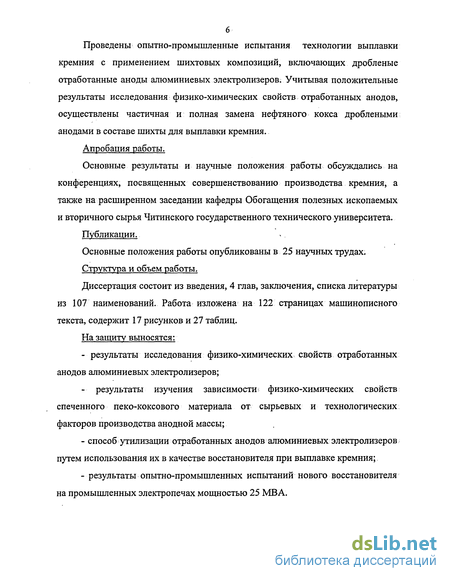 6

Проведены опытно-промышленные испытания технологии выплавки кремния с применением шихтовых композиций, включающих дробленые отработанные аноды алюминиевых электролизеров. Учитывая положительные результаты исследования физико-химических свойств отработанных анодов, осуществлены частичная и полная замена нефтяного кокса дроблеными анодами в составе шихты для выплавки кремния.

Апробация работы.

Основные результаты и научные положения работы обсуждались на конференциях, посвященных совершенствованию производства кремния, а также на расширенном заседании кафедры Обогащения полезных ископаемых и вторичного сырья Читинского государственного технического университета.

Публикации.

Основные положения работы опубликованы в 25 научных трудах.

Структура и объем работы.

Диссертация состоит из введения, 4 глав, заключения, списка литературы из 107 наименований. Работа изложена на 122 страницах машинописного текста, содержит 17 рисунков и 27 таблиц.

На защиту выносятся:

- результаты исследования физико-химических свойств отработанных анодов алюминиевых электролизеров;

- результаты изучения зависимости физико-химических свойств спеченного пеко-коксового материала от сырьевых и технологических факторов производства анодной массы;

- способ утилизации отработанных анодов алюминиевых электролизеров путем использования их в качестве восстановителя при выплавке кремния;

- результаты опытно-промышленных испытаний нового восстановителя на промышленных электропечах мощностью 25 МВА.

dsLib.net
библиотека диссертаций